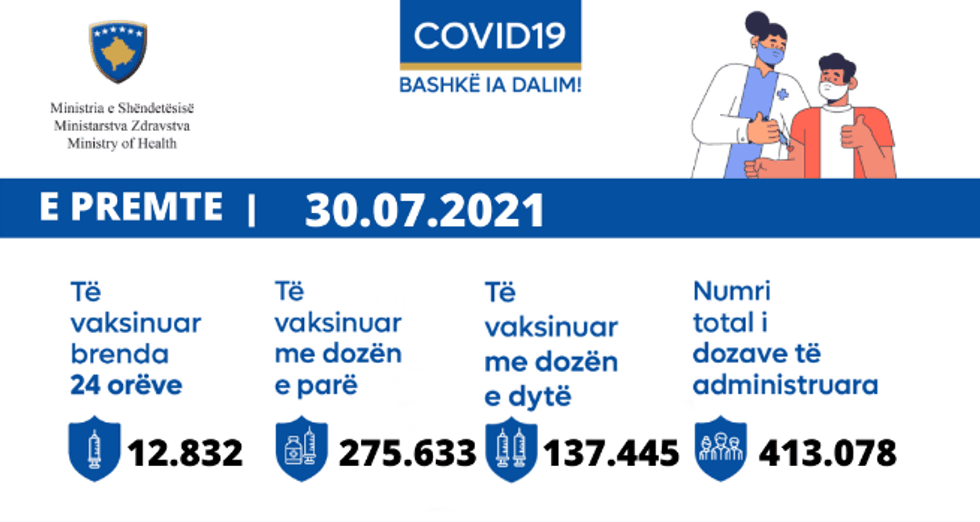 Ministria e Shëndetësisë
Ministarstva Zdravstva
Ministry of Health

COVID19
BASHKË IA DALIM!

E PREMTE | 30.07.2021

Të vaksinuar brenda 24 orëve

12.832

Të vaksinuar me dozën e parë

275.633

Të vaksinuar me dozën e dytë

137.445

Numri total i dozave të administruara

413.078